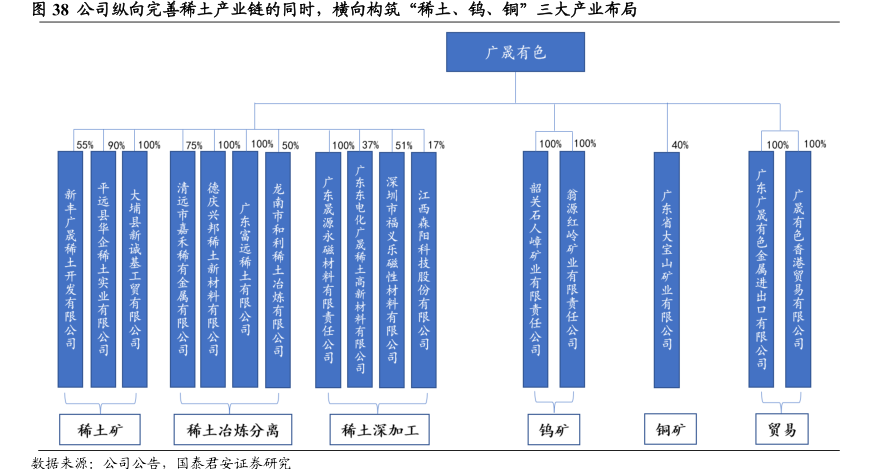 图 38 公司纵向完善稀土产业链的同时，横向构筑“稀土、钨、铜”三大产业布局

广晟有色

55%
90%
100%
75%
100%
100%
50%
100%
37%
51%
17%
100%
100%
40%
100%
100%

新丰广晟稀土开发有限公司
平远县华企稀土实业有限公司
大埔县新诚基工贸有限公司
清远市嘉禾稀有金属有限公司
德庆兴邦稀土新材料有限公司
广东富远稀土有限公司
龙南市和利稀土冶炼有限公司
广东晟源永磁材料有限责任公司
广东东电化广晟稀土高新材料有限公司
深圳市福义乐磁性材料有限公司
江西森阳科技股份有限公司
韶关石人嶂矿业有限责任公司
翁源红岭矿业有限责任公司
广东省大宝山矿业有限公司
广东广晟有色金属进出口有限公司
广晟有色香港贸易有限公司

稀土矿
稀土冶炼分离
稀土深加工
钨矿
铜矿
贸易

数据来源：公司公告，国泰君安证券研究